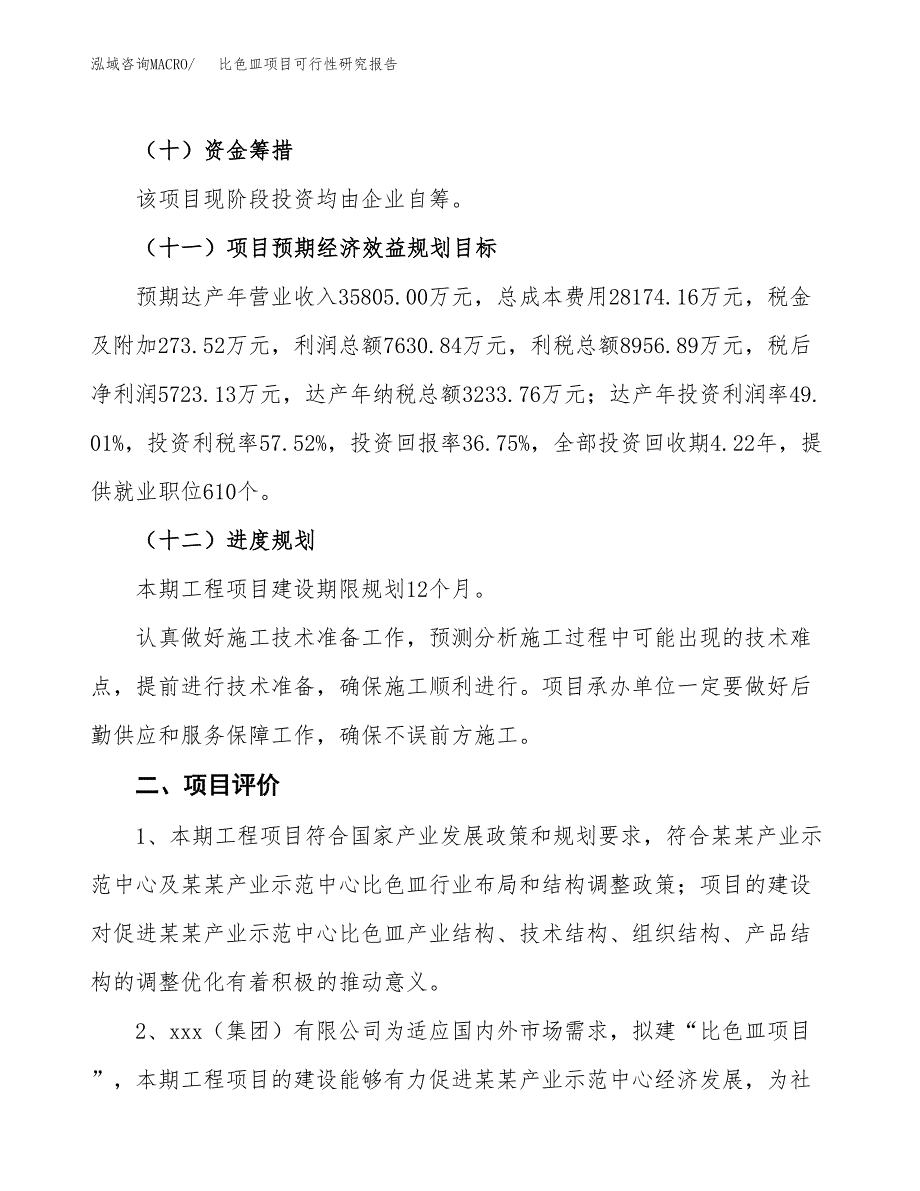 泓域咨询MACRO/　　比色皿项目可行性研究报告

（十）资金筹措

该项目现阶段投资均由企业自筹。

（十一）项目预期经济效益规划目标

预期达产年营业收入35805.00万元，总成本费用28174.16万元，税金及附加273.52万元，利润总额7630.84万元，利税总额8956.89万元，税后净利润5723.13万元，达产年纳税总额3233.76万元；达产年投资利润率49.01%，投资利税率57.52%，投资回报率36.75%，全部投资回收期4.22年，提供就业职位610个。

（十二）进度规划

本期工程项目建设期限规划12个月。

认真做好施工技术准备工作，预测分析施工过程中可能出现的技术难点，提前进行技术准备，确保施工顺利进行。项目承办单位一定要做好后勤供应和服务保障工作，确保不误前方施工。

二、项目评价

1、本期工程项目符合国家产业发展政策和规划要求，符合某某产业示范中心及某某产业示范中心比色皿行业布局和结构调整政策；项目的建设对促进某某产业示范中心比色皿产业结构、技术结构、组织结构、产品结构的调整优化有着积极的推动意义。

2、xxx（集团）有限公司为适应国内外市场需求，拟建“比色皿项目”，本期工程项目的建设能够有力促进某某产业示范中心经济发展，为社